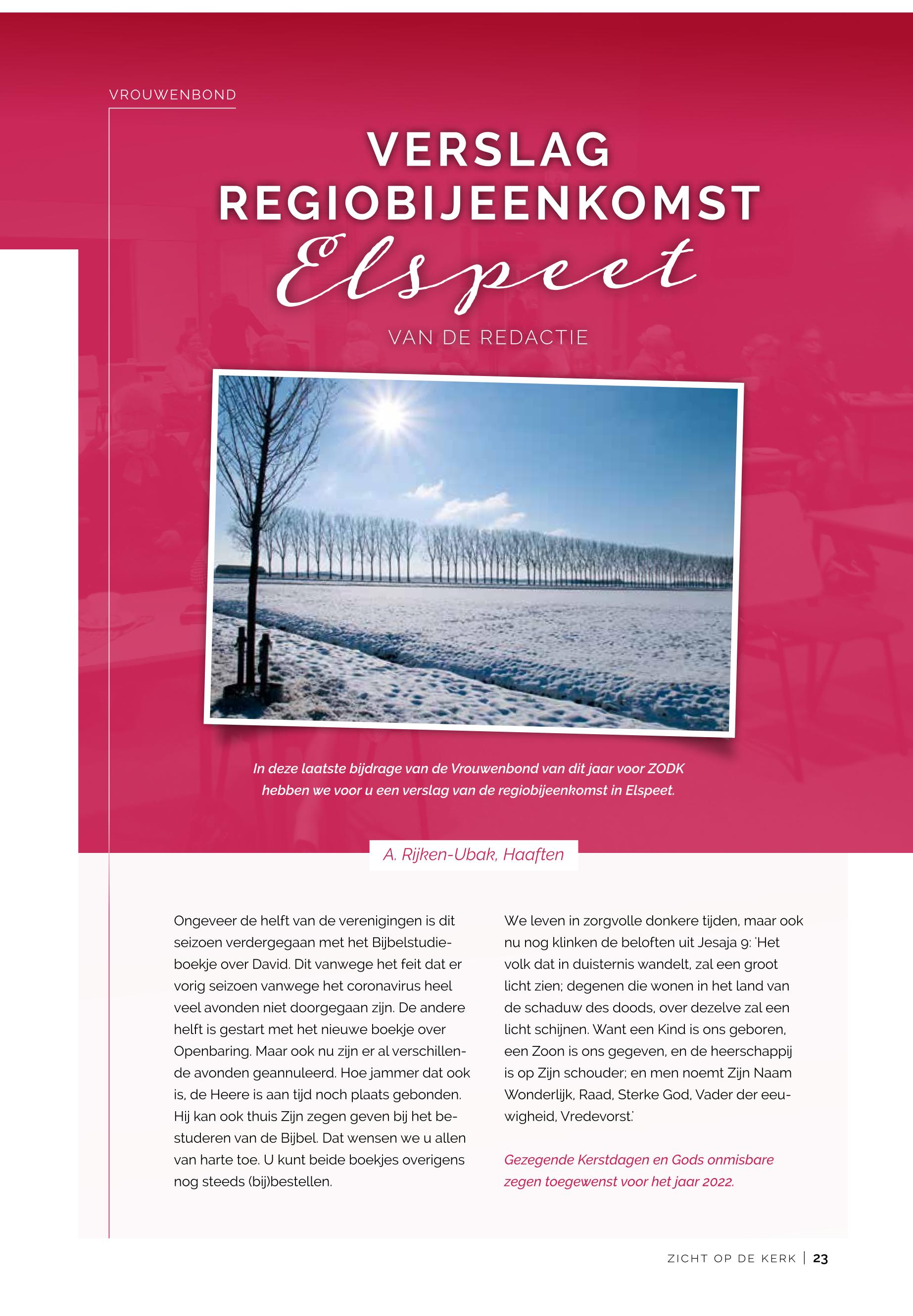 VROUWENBOND

VERSLAG REGIOBIJEENKOMST Elspeet

VAN DE REDACTIE

In deze laatste bijdrage van de Vrouwenbond van dit jaar voor ZODK hebben we voor u een verslag van de regiobijeenkomst in Elspeet.

A. Rijken-Ubak, Haaften

Ongeveer de helft van de verenigingen is dit seizoen verdergegaan met het Bijbelstudieboekje over David. Dit vanwege het feit dat er vorig seizoen vanwege het coronavirus heel veel avonden niet doorgegaan zijn. De andere helft is gestart met het nieuwe boekje over Openbaring. Maar ook nu zijn er al verschillende avonden geannuleerd. Hoe jammer dat ook is, de Heere is aan tijd noch plaats gebonden. Hij kan ook thuis Zijn zegen geven bij het bestuderen van de Bijbel. Dat wensen we u allen van harte toe. U kunt beide boekjes overigens nog steeds (bij)bestellen.

We leven in zorgvolle donkere tijden, maar ook nu nog klinken de beloften uit Jesaja 9: 'Het volk dat in duisternis wandelt, zal een groot licht zien; degenen die wonen in het land van de schaduw des doods, over dezelve zal een licht schijnen. Want een Kind is ons geboren, een Zoon is ons gegeven, en de heerschappij is op Zijn schouder; en men noemt Zijn Naam Wonderlijk, Raad, Sterke God, Vader der eeuwigheid, Vredevorst.'

Gezegende Kerstdagen en Gods onmisbare zegen toegewenst voor het jaar 2022.

ZICHT OP DE KERK | 23